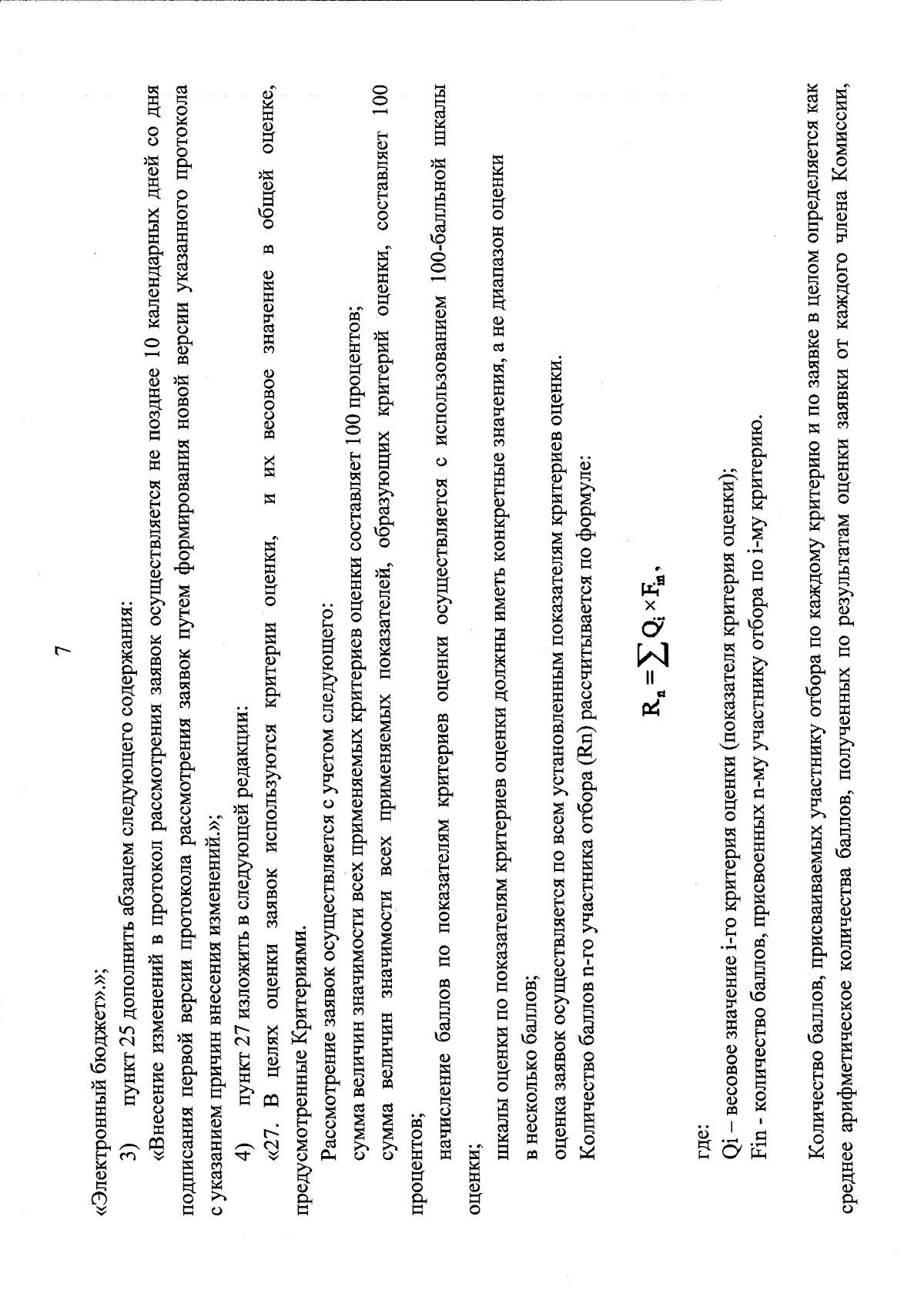 7

«Электронный бюджет».»;

3) пункт 25 дополнить абзацем следующего содержания:

«Внесение изменений в протокол рассмотрения заявок осуществляется не позднее 10 календарных дней со дня подписания первой версии протокола рассмотрения заявок путем формирования новой версии указанного протокола с указанием причин внесения изменений.»;

4) пункт 27 изложить в следующей редакции:

«27. В целях оценки заявок используются критерии оценки, и их весовое значение в общей оценке, предусмотренные Критериями.

Рассмотрение заявок осуществляется с учетом следующего:

сумма величин значимости всех применяемых критериев оценки составляет 100 процентов;

сумма величин значимости всех применяемых показателей, образующих критерий оценки, составляет 100 процентов;

начисление баллов по показателям критериев оценки осуществляется с использованием 100-балльной шкалы оценки;

шкалы оценки по показателям критериев оценки должны иметь конкретные значения, а не диапазон оценки в несколько баллов;

оценка заявок осуществляется по всем установленным показателям критериев оценки.

Количество баллов n-го участника отбора (Rn) рассчитывается по формуле:

$R_n = \sum Q_i \times F_{in}$,

где:

Qi – весовое значение i-го критерия оценки (показателя критерия оценки);

Fin - количество баллов, присвоенных n-му участнику отбора по i-му критерию.

Количество баллов, присваиваемых участнику отбора по каждому критерию и по заявке в целом определяется как среднее арифметическое количества баллов, полученных по результатам оценки заявки от каждого члена Комиссии,